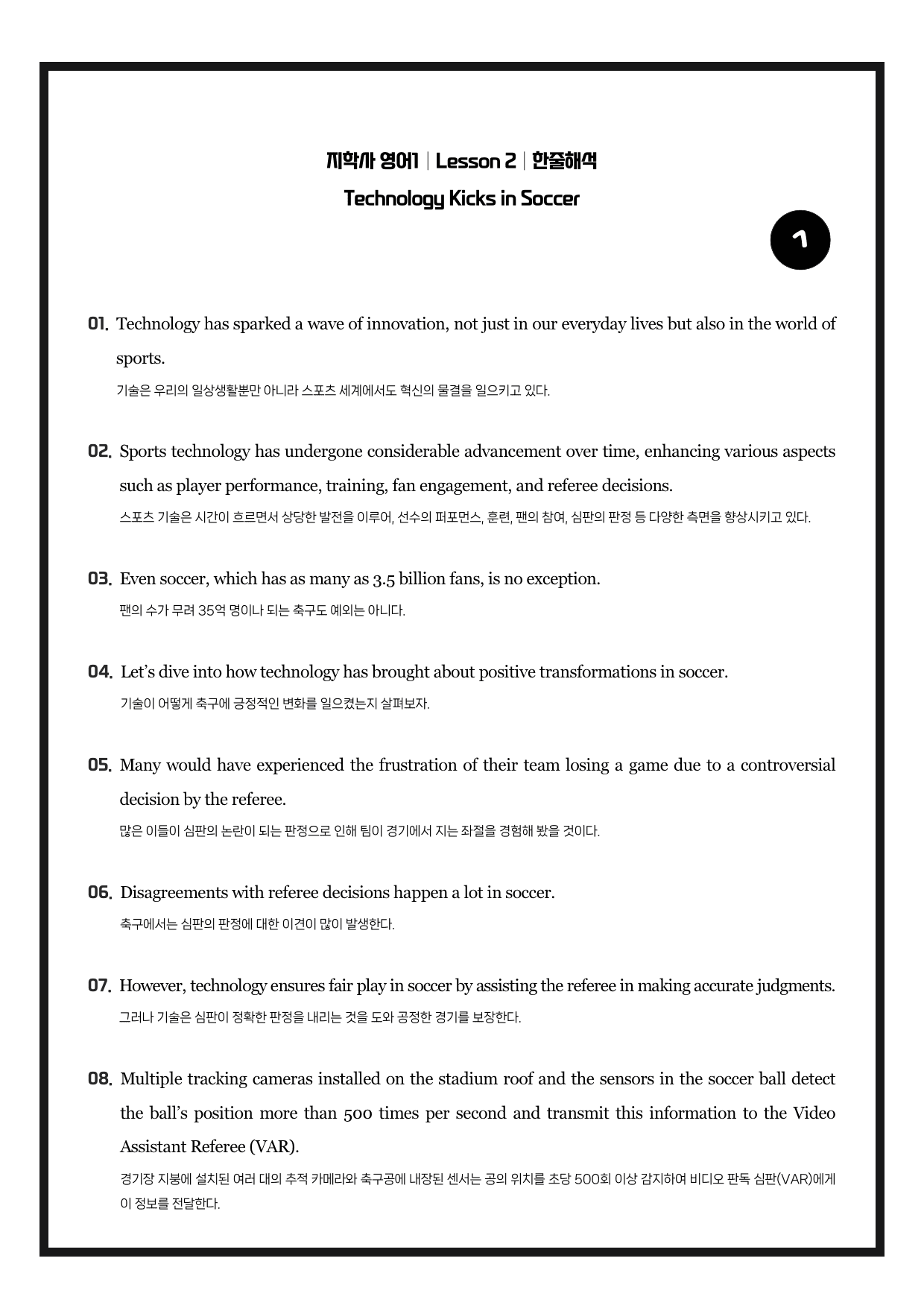 지학사 영어1 | Lesson 2 | 한줄해석

Technology Kicks in Soccer

1

01. Technology has sparked a wave of innovation, not just in our everyday lives but also in the world of sports.

기술은 우리의 일상생활뿐만 아니라 스포츠 세계에서도 혁신의 물결을 일으키고 있다.

02. Sports technology has undergone considerable advancement over time, enhancing various aspects such as player performance, training, fan engagement, and referee decisions.

스포츠 기술은 시간이 흐르면서 상당한 발전을 이루어, 선수의 퍼포먼스, 훈련, 팬의 참여, 심판의 판정 등 다양한 측면을 향상시키고 있다.

03. Even soccer, which has as many as 3.5 billion fans, is no exception.

팬의 수가 무려 35억 명이나 되는 축구도 예외는 아니다.

04. Let's dive into how technology has brought about positive transformations in soccer.

기술이 어떻게 축구에 긍정적인 변화를 일으켰는지 살펴보자.

05. Many would have experienced the frustration of their team losing a game due to a controversial decision by the referee.

많은 이들이 심판의 논란이 되는 판정으로 인해 팀이 경기에서 지는 좌절을 경험해 봤을 것이다.

06. Disagreements with referee decisions happen a lot in soccer.

축구에서는 심판의 판정에 대한 이견이 많이 발생한다.

07. However, technology ensures fair play in soccer by assisting the referee in making accurate judgments.

그러나 기술은 심판이 정확한 판정을 내리는 것을 도와 공정한 경기를 보장한다.

08. Multiple tracking cameras installed on the stadium roof and the sensors in the soccer ball detect the ball's position more than 500 times per second and transmit this information to the Video Assistant Referee (VAR).

경기장 지붕에 설치된 여러 대의 추적 카메라와 축구공에 내장된 센서는 공의 위치를 초당 500회 이상 감지하여 비디오 판독 심판(VAR)에게 이 정보를 전달한다.